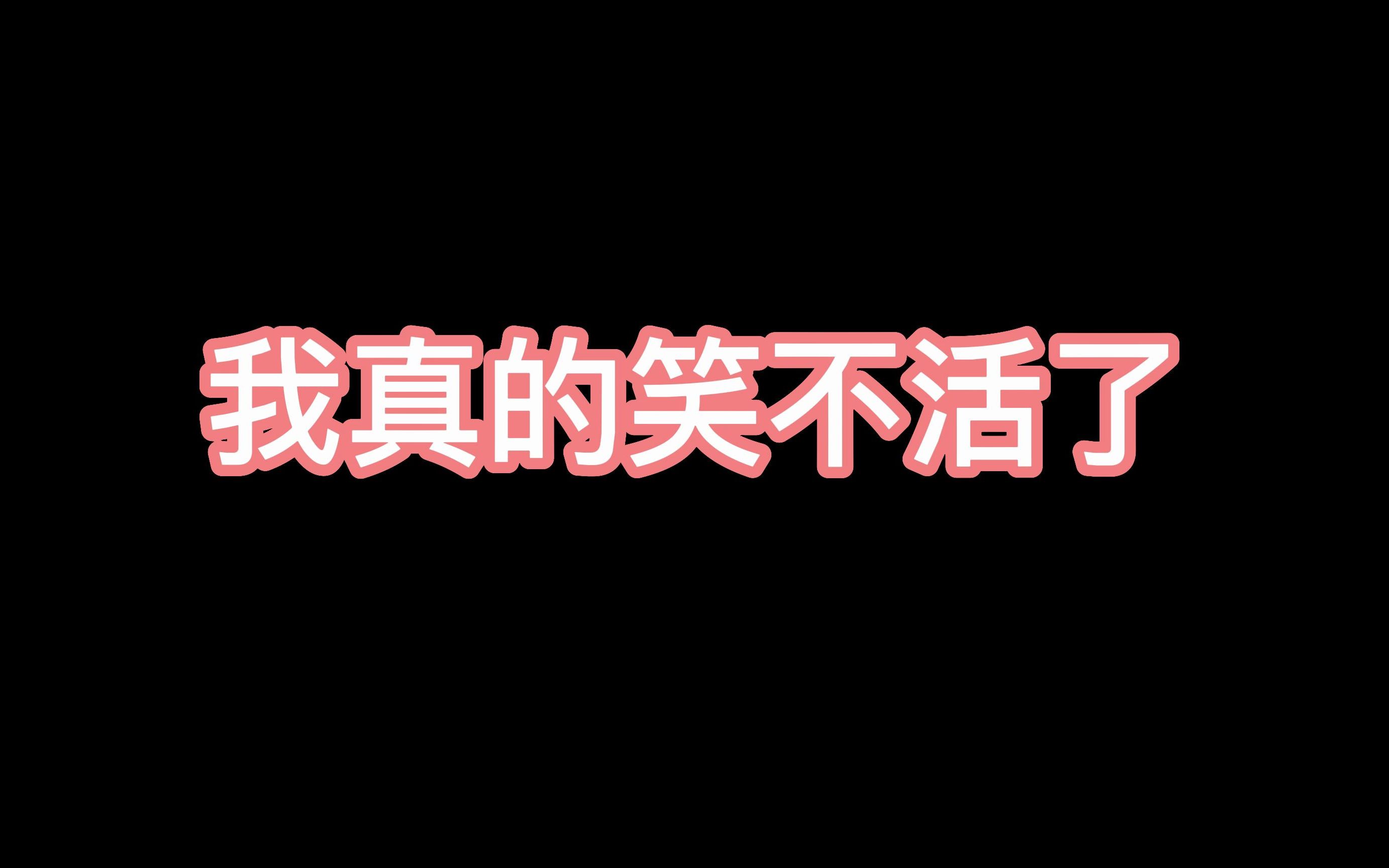 我真的笑不活了